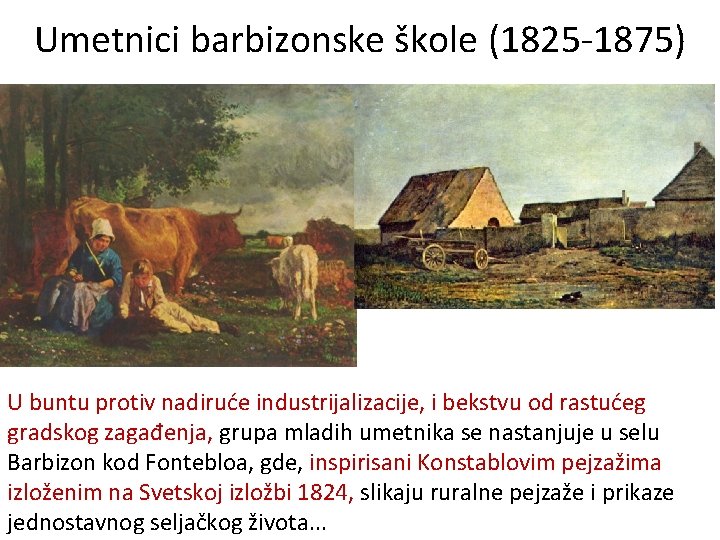 Umetnici barbizonske škole (1825-1875)

U buntu protiv nadiruće industrijalizacije, i bekstvu od rastućeg gradskog zagađenja, grupa mladih umetnika se nastanjuje u selu Barbizon kod Fontebloa, gde, inspirisani Konstablovim pejzažima izloženim na Svetskoj izložbi 1824, slikaju ruralne pejzaže i prikaze jednostavnog seljačkog života...